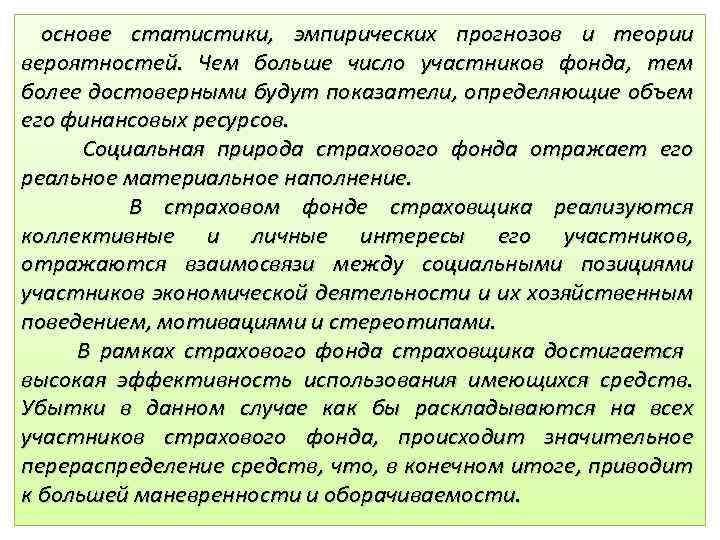 основе статистики, эмпирических прогнозов и теории вероятностей. Чем больше число участников фонда, тем более достоверными будут показатели, определяющие объем его финансовых ресурсов.

Социальная природа страхового фонда отражает его реальное материальное наполнение.

В страховом фонде страховщика реализуются коллективные и личные интересы его участников, отражаются взаимосвязи между социальными позициями участников экономической деятельности и их хозяйственным поведением, мотивациями и стереотипами.

В рамках страхового фонда страховщика достигается высокая эффективность использования имеющихся средств. Убытки в данном случае как бы раскладываются на всех участников страхового фонда, происходит значительное перераспределение средств, что, в конечном итоге, приводит к большей маневренности и оборачиваемости.